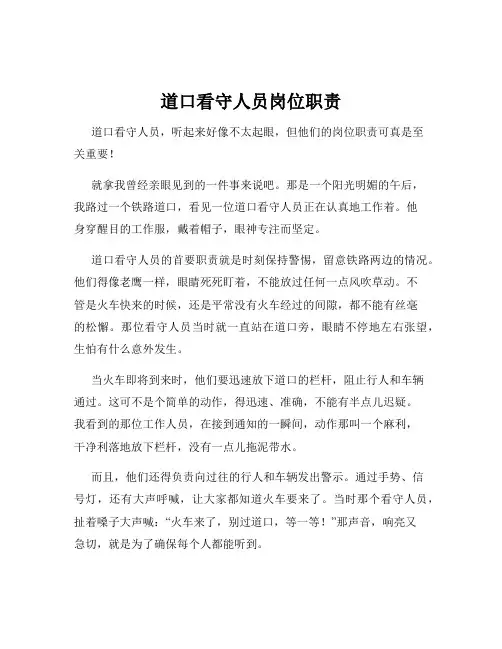 道口看守人员岗位职责

道口看守人员，听起来好像不太起眼，但他们的岗位职责可真是至关重要！

就拿我曾经亲眼见到的一件事来说吧。那是一个阳光明媚的午后，我路过一个铁路道口，看见一位道口看守人员正在认真地工作着。他身穿醒目的工作服，戴着帽子，眼神专注而坚定。

道口看守人员的首要职责就是时刻保持警惕，留意铁路两边的情况。他们得像老鹰一样，眼睛死死盯着，不能放过任何一点风吹草动。不管是火车快来的时候，还是平常没有火车经过的间隙，都不能有丝毫的松懈。那位看守人员当时就一直站在道口旁，眼睛不停地左右张望，生怕有什么意外发生。

当火车即将到来时，他们要迅速放下道口的栏杆，阻止行人和车辆通过。这可不是个简单的动作，得迅速、准确，不能有半点儿迟疑。我看到的那位工作人员，在接到通知的一瞬间，动作那叫一个麻利，干净利落地放下栏杆，没有一点儿拖泥带水。

而且，他们还得负责向过往的行人和车辆发出警示。通过手势、信号灯，还有大声呼喊，让大家都知道火车要来了。当时那个看守人员，扯着嗓子大声喊：“火车来了，别过道口，等一等！”那声音，响亮又急切，就是为了确保每个人都能听到。